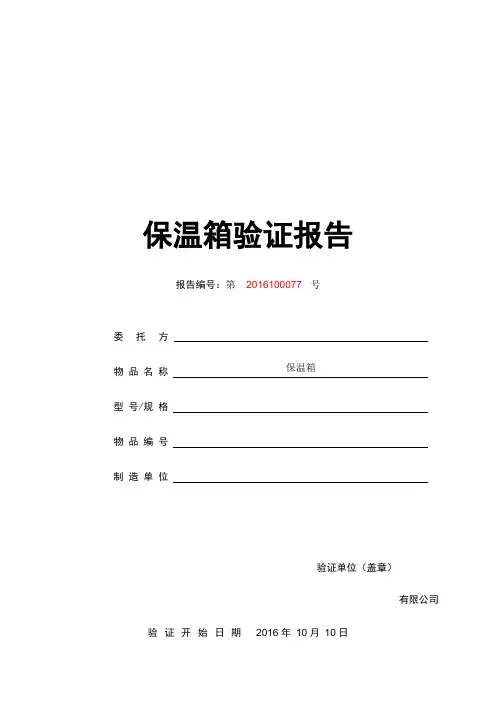 保温箱验证报告

报告编号：第 2016100077 号

委 托 方

物 品 名 称 保温箱

型 号/规 格

物 品 编 号

制 造 单 位

验证单位（盖章）

有限公司

验 证 开 始 日 期 2016 年 10 月 10 日